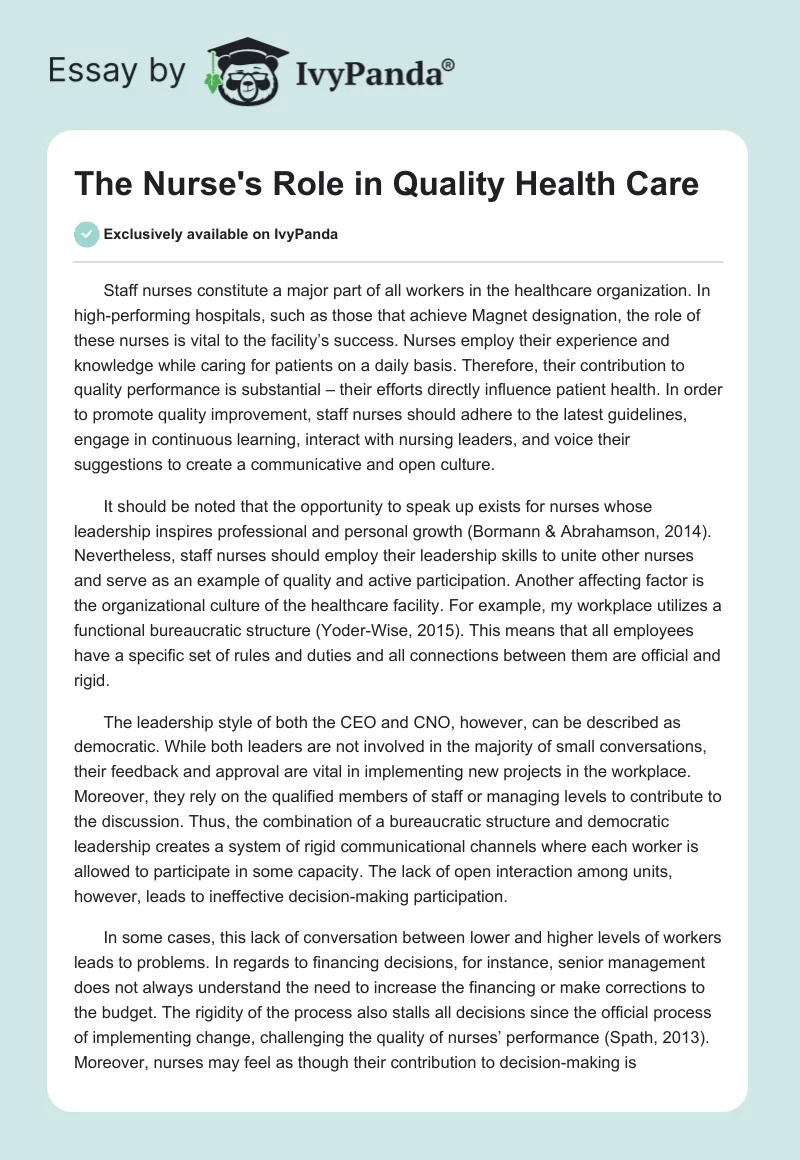 Essay by IvyPanda®

The Nurse's Role in Quality Health Care

Exclusively available on IvyPanda

Staff nurses constitute a major part of all workers in the healthcare organization. In high-performing hospitals, such as those that achieve Magnet designation, the role of these nurses is vital to the facility's success. Nurses employ their experience and knowledge while caring for patients on a daily basis. Therefore, their contribution to quality performance is substantial – their efforts directly influence patient health. In order to promote quality improvement, staff nurses should adhere to the latest guidelines, engage in continuous learning, interact with nursing leaders, and voice their suggestions to create a communicative and open culture.

It should be noted that the opportunity to speak up exists for nurses whose leadership inspires professional and personal growth (Bormann & Abrahamson, 2014). Nevertheless, staff nurses should employ their leadership skills to unite other nurses and serve as an example of quality and active participation. Another affecting factor is the organizational culture of the healthcare facility. For example, my workplace utilizes a functional bureaucratic structure (Yoder-Wise, 2015). This means that all employees have a specific set of rules and duties and all connections between them are official and rigid.

The leadership style of both the CEO and CNO, however, can be described as democratic. While both leaders are not involved in the majority of small conversations, their feedback and approval are vital in implementing new projects in the workplace. Moreover, they rely on the qualified members of staff or managing levels to contribute to the discussion. Thus, the combination of a bureaucratic structure and democratic leadership creates a system of rigid communicational channels where each worker is allowed to participate in some capacity. The lack of open interaction among units, however, leads to ineffective decision-making participation.

In some cases, this lack of conversation between lower and higher levels of workers leads to problems. In regards to financing decisions, for instance, senior management does not always understand the need to increase the financing or make corrections to the budget. The rigidity of the process also stalls all decisions since the official process of implementing change, challenging the quality of nurses' performance (Spath, 2013). Moreover, nurses may feel as though their contribution to decision-making is